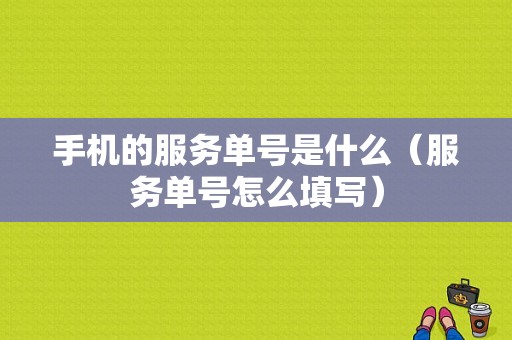 手机的服务单号是什么（服务单号怎么填写）